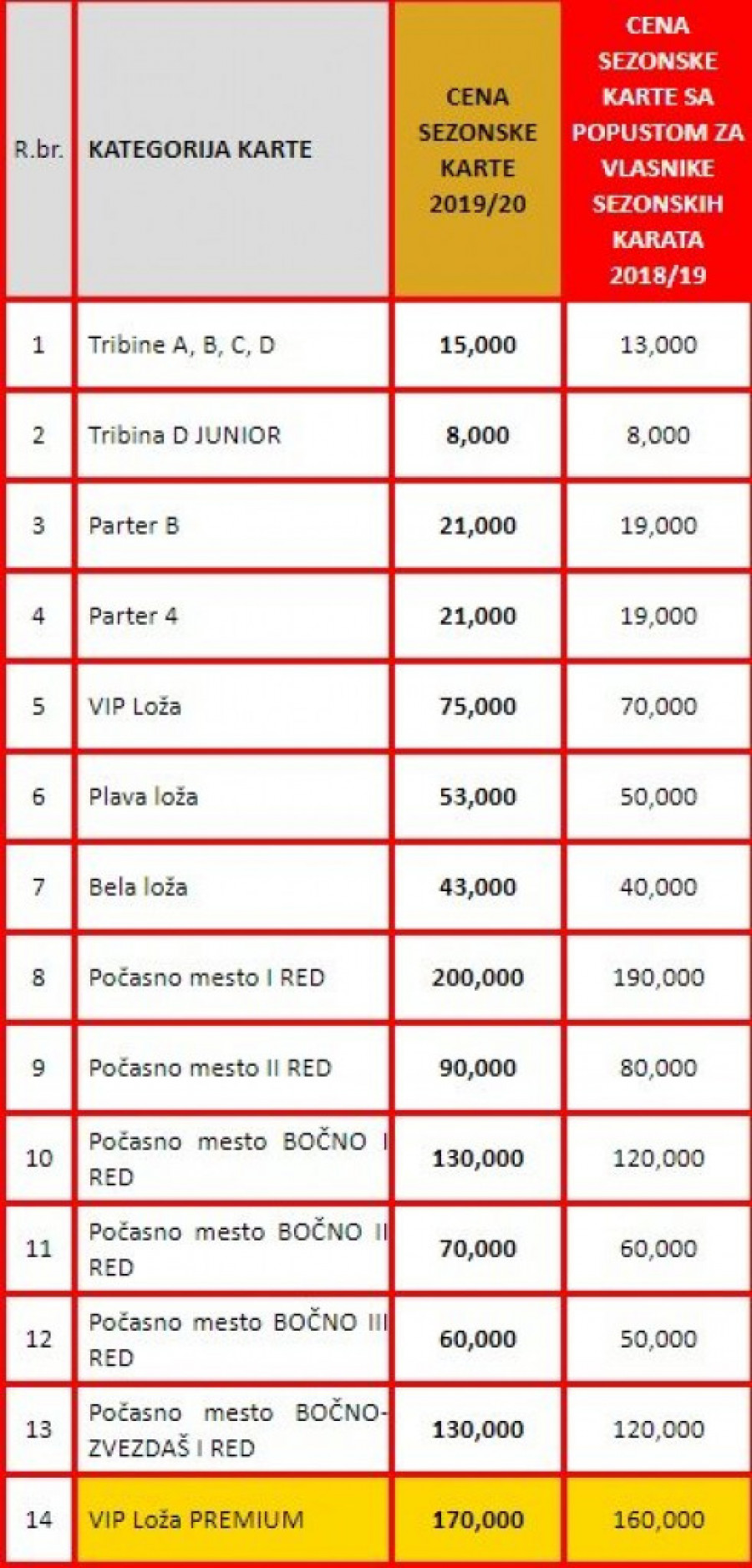 | R.br. | KATEGORIJA KARTE | CENA SEZONSKE KARTE 2019/20 | CENA SEZONSKE KARTE SA POPUSTOM ZA VLASNIKE SEZONSKIH KARATA 2018/19 |
|---|---|---|---|
| 1 | Tribine A, B, C, D | 15,000 | 13,000 |
| 2 | Tribina D JUNIOR | 8,000 | 8,000 |
| 3 | Parter B | 21,000 | 19,000 |
| 4 | Parter 4 | 21,000 | 19,000 |
| 5 | VIP Loža | 75,000 | 70,000 |
| 6 | Plava loža | 53,000 | 50,000 |
| 7 | Bela loža | 43,000 | 40,000 |
| 8 | Počasno mesto I RED | 200,000 | 190,000 |
| 9 | Počasno mesto II RED | 90,000 | 80,000 |
| 10 | Počasno mesto BOČNO I RED | 130,000 | 120,000 |
| 11 | Počasno mesto BOČNO II RED | 70,000 | 60,000 |
| 12 | Počasno mesto BOČNO III RED | 60,000 | 50,000 |
| 13 | Počasno mesto BOČNO-ZVEZDAŠ I RED | 130,000 | 120,000 |
| 14 | VIP Loža PREMIUM | 170,000 | 160,000 |